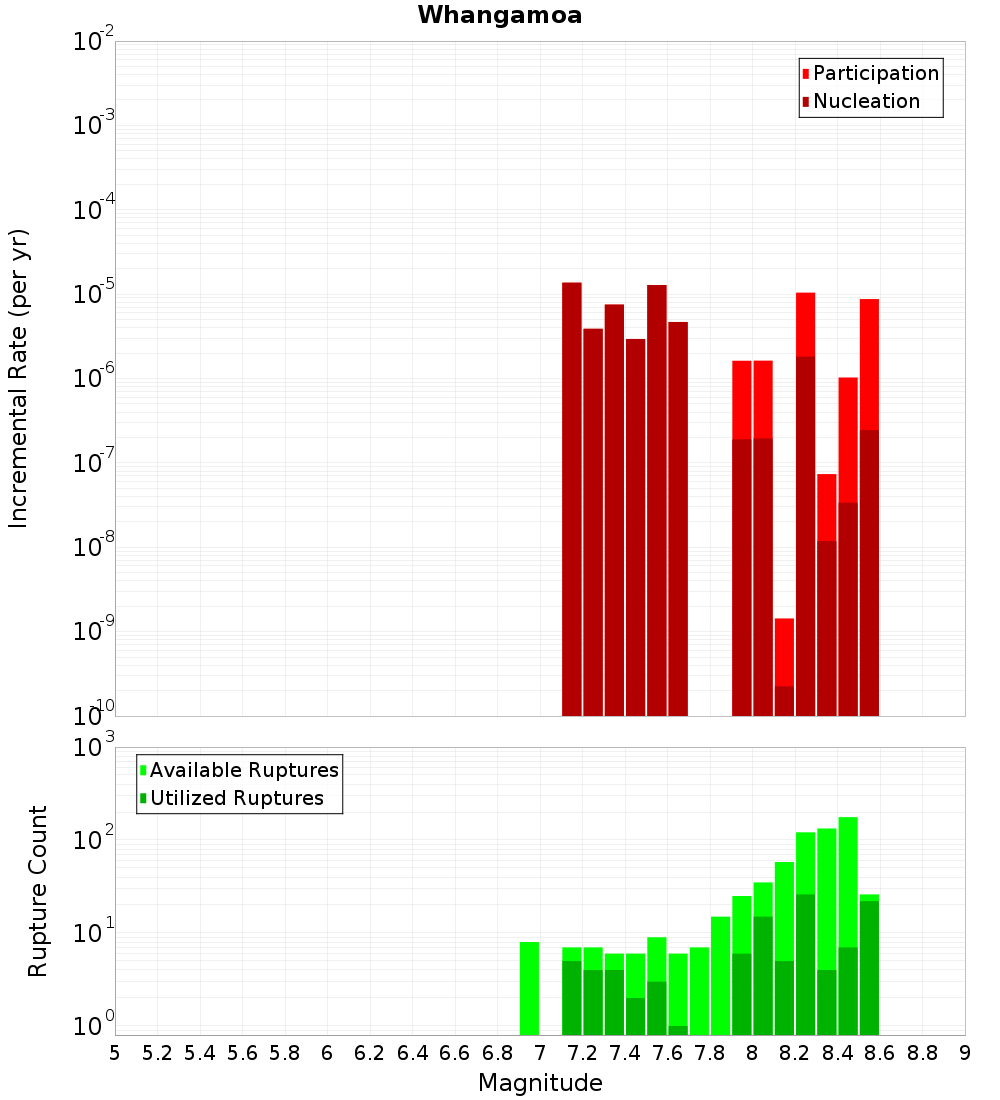 Whangamoa

Participation
Nucleation

Incremental Rate (per yr)

$10^{-2}$
$10^{-3}$
$10^{-4}$
$10^{-5}$
$10^{-6}$
$10^{-7}$
$10^{-8}$
$10^{-9}$
$10^{-10}$

Available Ruptures
Utilized Ruptures

Rupture Count

$10^{3}$
$10^{2}$
$10^{1}$
$10^{0}$

5 5.2 5.4 5.6 5.8 6 6.2 6.4 6.6 6.8 7 7.2 7.4 7.6 7.8 8 8.2 8.4 8.6 8.8 9

Magnitude